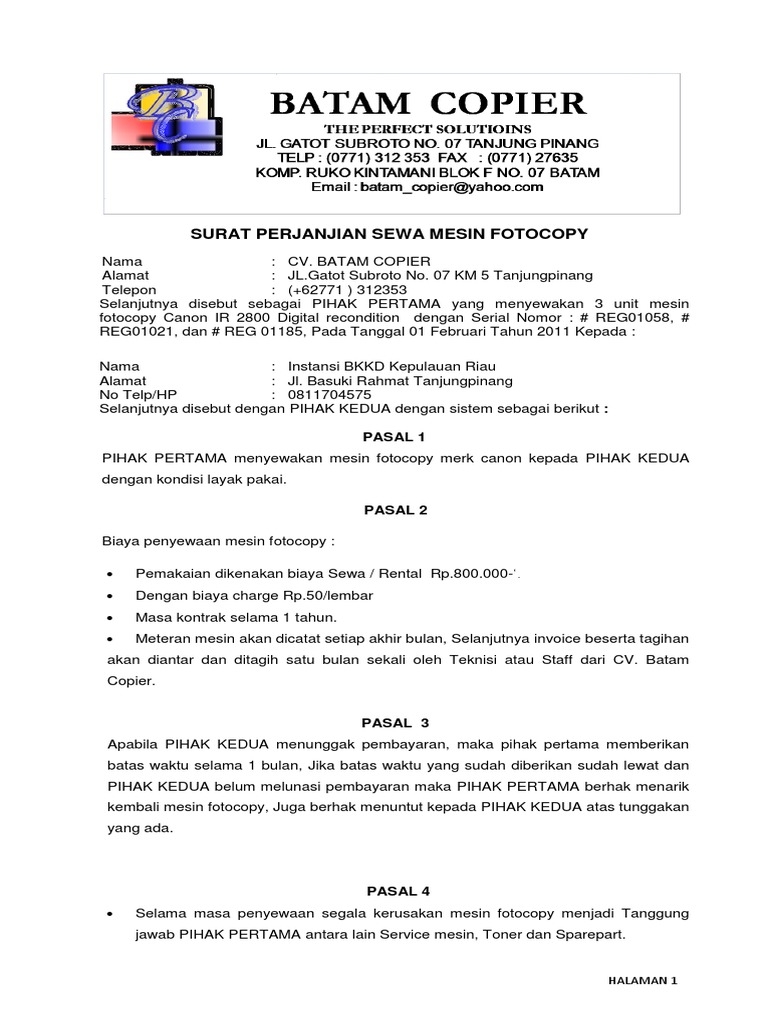 BATAM COPIER
THE PERFECT SOLUTIOINS
JL. GATOT SUBROTO NO. 07 TANJUNG PINANG
TELP : (0771) 312 353 FAX : (0771) 27635
KOMP. RUKO KINTAMANI BLOK F NO. 07 BATAM
Email : batam_copier@yahoo.com

SURAT PERJANJIAN SEWA MESIN FOTOCOPY

Nama : CV. BATAM COPIER
Alamat : JL.Gatot Subroto No. 07 KM 5 Tanjungpinang
Telepon : (+62771 ) 312353
Selanjutnya disebut sebagai PIHAK PERTAMA yang menyewakan 3 unit mesin fotocopy Canon IR 2800 Digital recondition dengan Serial Nomor : # REG01058, # REG01021, dan # REG 01185, Pada Tanggal 01 Februari Tahun 2011 Kepada :

Nama : Instansi BKKD Kepulauan Riau
Alamat : Jl. Basuki Rahmat Tanjungpinang
No Telp/HP : 0811704575
Selanjutnya disebut dengan PIHAK KEDUA dengan sistem sebagai berikut :

PASAL 1
PIHAK PERTAMA menyewakan mesin fotocopy merk canon kepada PIHAK KEDUA dengan kondisi layak pakai.

PASAL 2
Biaya penyewaan mesin fotocopy :

• Pemakaian dikenakan biaya Sewa / Rental Rp.800.000-'.
• Dengan biaya charge Rp.50/lembar
• Masa kontrak selama 1 tahun.
• Meteran mesin akan dicatat setiap akhir bulan, Selanjutnya invoice beserta tagihan akan diantar dan ditagih satu bulan sekali oleh Teknisi atau Staff dari CV. Batam Copier.

PASAL 3
Apabila PIHAK KEDUA menunggak pembayaran, maka pihak pertama memberikan batas waktu selama 1 bulan, Jika batas waktu yang sudah diberikan sudah lewat dan PIHAK KEDUA belum melunasi pembayaran maka PIHAK PERTAMA berhak menarik kembali mesin fotocopy, Juga berhak menuntut kepada PIHAK KEDUA atas tunggakan yang ada.

PASAL 4
• Selama masa penyewaan segala kerusakan mesin fotocopy menjadi Tanggung jawab PIHAK PERTAMA antara lain Service mesin, Toner dan Sparepart.

HALAMAN 1